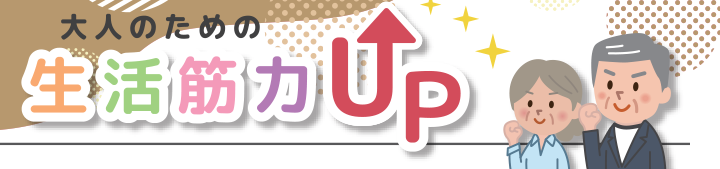 大人のための
生活筋力UP